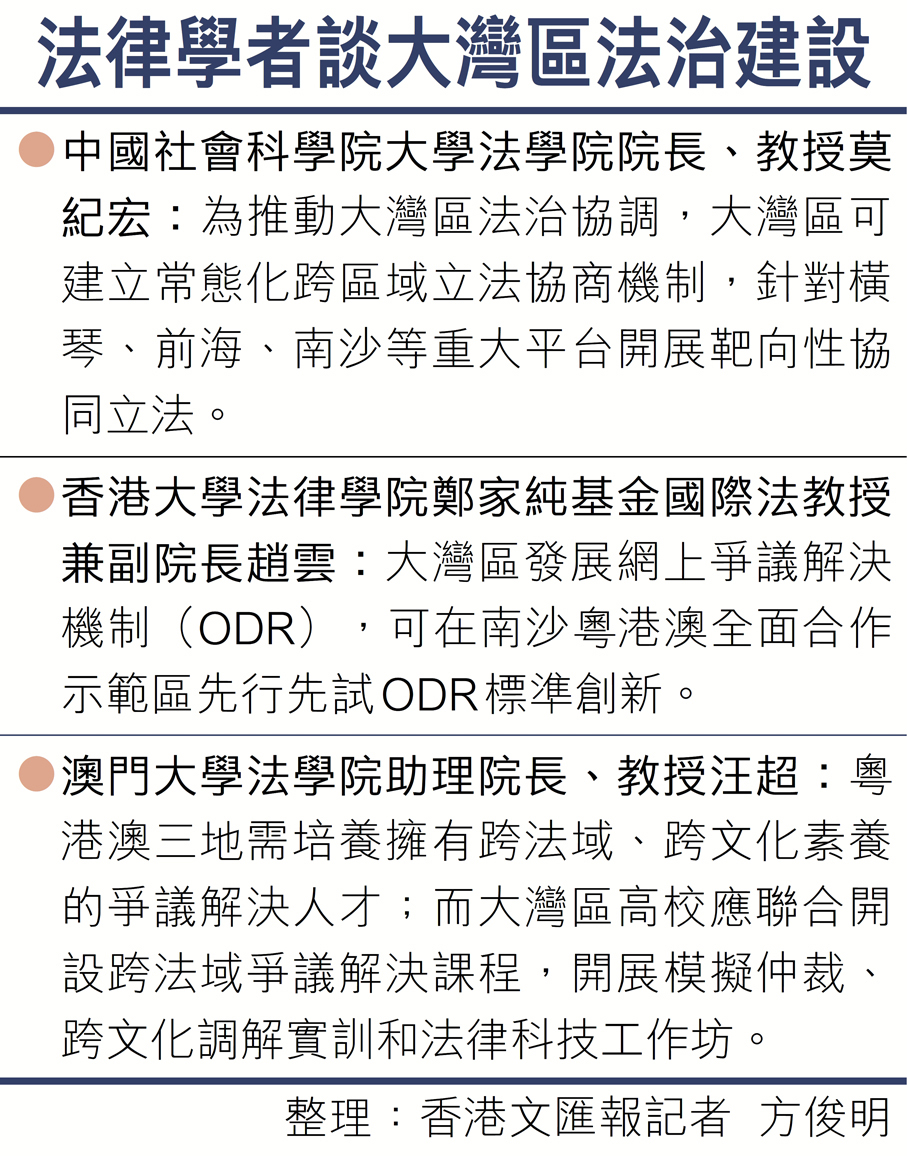 法律學者談大灣區法治建設

• 中國社會科學院大學法學院院長、教授莫紀宏：為推動大灣區法治協調，大灣區可建立常態化跨區域立法協商機制，針對橫琴、前海、南沙等重大平台開展靶向性協同立法。

• 香港大學法律學院鄭家純基金國際法教授兼副院長趙雲：大灣區發展網上爭議解決機制（ODR），可在南沙粵港澳全面合作示範區先行先試ODR標準創新。

• 澳門大學法學院助理院長、教授汪超：粵港澳三地需培養擁有跨法域、跨文化素養的爭議解決人才；而大灣區高校應聯合開設跨法域爭議解決課程，開展模擬仲裁、跨文化調解實訓和法律科技工作坊。

整理：香港文匯報記者 方俊明